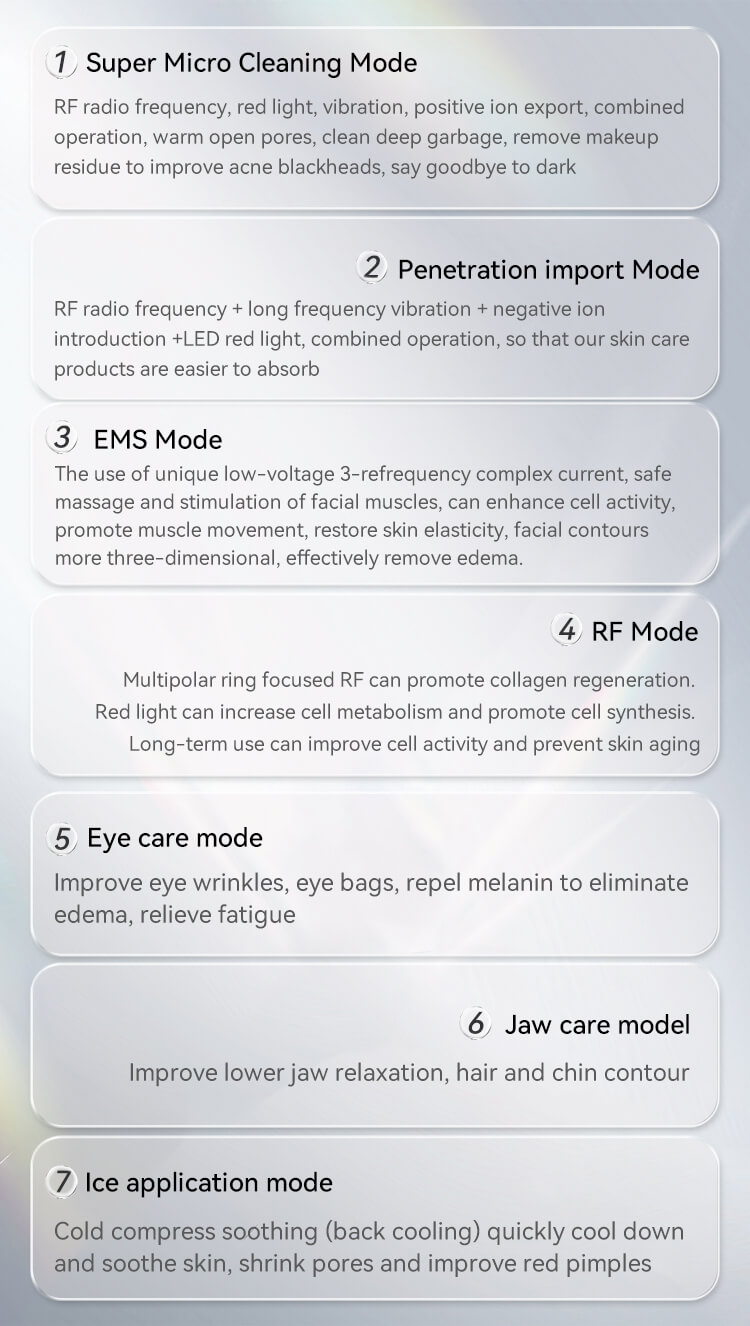 1 Super Micro Cleaning Mode

RF radio frequency, red light, vibration, positive ion export, combined operation, warm open pores, clean deep garbage, remove makeup residue to improve acne blackheads, say goodbye to dark

2 Penetration import Mode

RF radio frequency + long frequency vibration + negative ion introduction +LED red light, combined operation, so that our skin care products are easier to absorb

3 EMS Mode

The use of unique low-voltage 3-refrequency complex current, safe massage and stimulation of facial muscles, can enhance cell activity, promote muscle movement, restore skin elasticity, facial contours more three-dimensional, effectively remove edema.

4 RF Mode

Multipolar ring focused RF can promote collagen regeneration.
Red light can increase cell metabolism and promote cell synthesis.
Long-term use can improve cell activity and prevent skin aging

5 Eye care mode

Improve eye wrinkles, eye bags, repel melanin to eliminate edema, relieve fatigue

6 Jaw care model

Improve lower jaw relaxation, hair and chin contour

7 Ice application mode

Cold compress soothing (back cooling) quickly cool down and soothe skin, shrink pores and improve red pimples